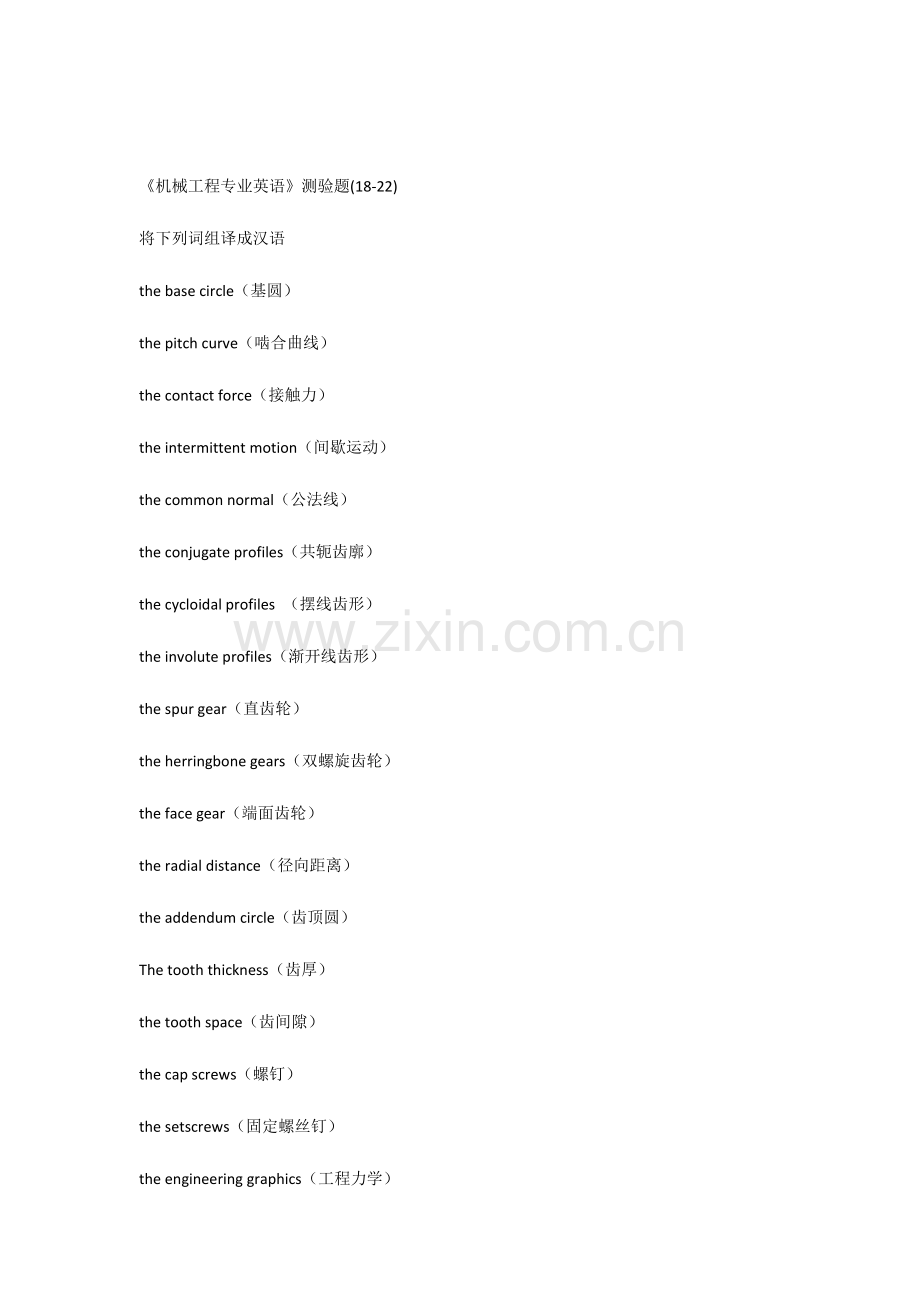 《机械工程专业英语》测验题(18-22)

将下列词组译成汉语

the base circle（基圆）

the pitch curve（啮合曲线）

the contact force（接触力）

the intermittent motion（间歇运动）

the common normal（公法线）

the conjugate profiles（共轭齿廓）

the cycloidal profiles （摆线齿形）

the involute profiles（渐开线齿形）

the spur gear（直齿轮）

the herringbone gears（双螺旋齿轮）

the face gear（端面齿轮）

the radial distance（径向距离）

the addendum circle（齿顶圆）

The tooth thickness（齿厚）

the tooth space（齿间隙）

the cap screws（螺钉）

the setscrews（固定螺丝钉）

the engineering graphics（工程力学）

www.zixin.com.cn